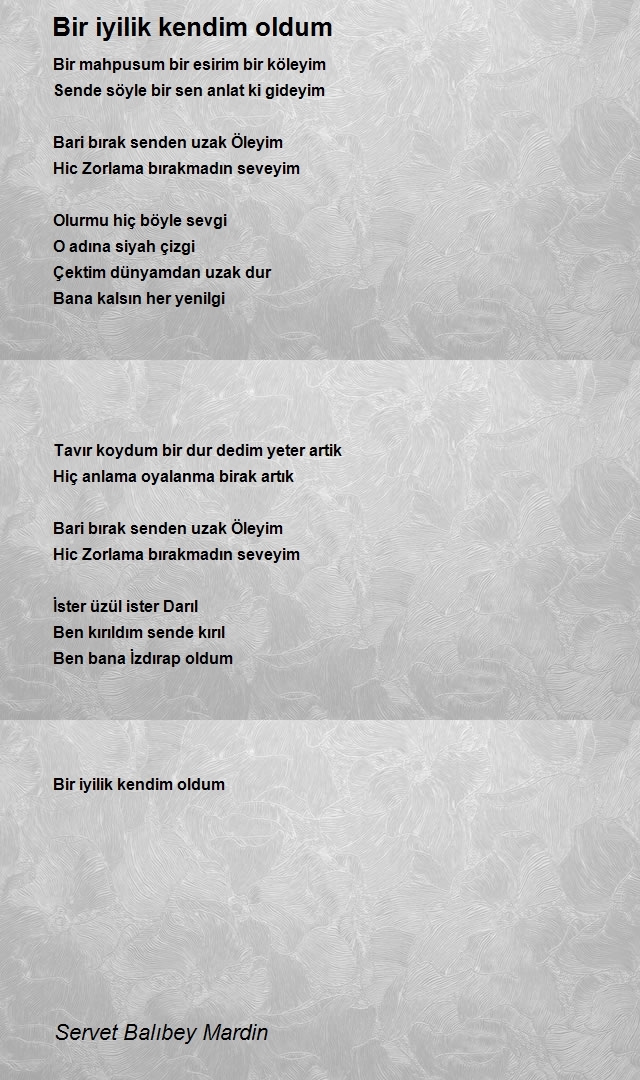 Bir iyilik kendim oldum

Bir mahpusum bir esirim bir köleyim
Sende söyle bir sen anlat ki gideyim

Bari bırak senden uzak Öleyim
Hic Zorlama bırakmadın seveyim

Olurmu hiç böyle sevgi
O adına siyah çizgi
Çektim dünyamdan uzak dur
Bana kalsın her yenilgi

Tavır koydum bir dur dedim yeter artik
Hiç anlama oyalanma birak artık

Bari bırak senden uzak Öleyim
Hic Zorlama bırakmadın seveyim

İster üzül ister Darıl
Ben kırıldım sende kırıl
Ben bana İzdırap oldum

Bir iyilik kendim oldum

Servet Balıbey Mardin